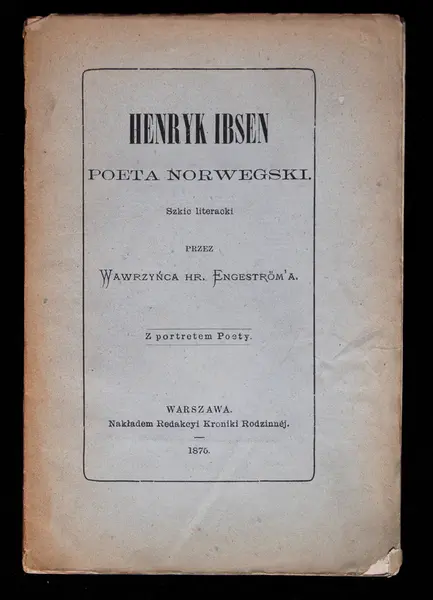 HENRYK IBSEN

POETA NORWEGSKI.

Szkic literacki

PRZEZ

WAWRZYŃCA HR. ENGESTRÖM'A.

Z portretem Poety.

WARSZAWA.
Nakładem Redakcyi Kroniki Rodzinnéj.

1875.